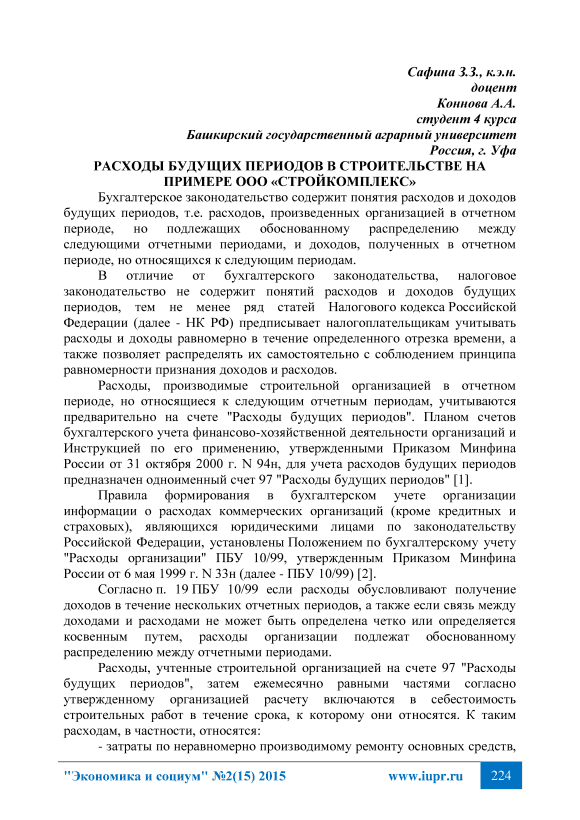 Сафина З.З., к.э.н.
доцент
Коннова А.А.
студент 4 курса
Башкирский государственный аграрный университет
Россия, г. Уфа

РАСХОДЫ БУДУЩИХ ПЕРИОДОВ В СТРОИТЕЛЬСТВЕ НА ПРИМЕРЕ ООО «СТРОЙКОМПЛЕКС»

Бухгалтерское законодательство содержит понятия расходов и доходов будущих периодов, т.е. расходов, произведенных организацией в отчетном периоде, но подлежащих обоснованному распределению между следующими отчетными периодами, и доходов, полученных в отчетном периоде, но относящихся к следующим периодам.

В отличие от бухгалтерского законодательства, налоговое законодательство не содержит понятий расходов и доходов будущих периодов, тем не менее ряд статей Налогового кодекса Российской Федерации (далее - НК РФ) предписывает налогоплательщикам учитывать расходы и доходы равномерно в течение определенного отрезка времени, а также позволяет распределять их самостоятельно с соблюдением принципа равномерности признания доходов и расходов.

Расходы, производимые строительной организацией в отчетном периоде, но относящиеся к следующим отчетным периодам, учитываются предварительно на счете "Расходы будущих периодов". Планом счетов бухгалтерского учета финансово-хозяйственной деятельности организаций и Инструкцией по его применению, утвержденными Приказом Минфина России от 31 октября 2000 г. N 94н, для учета расходов будущих периодов предназначен одноименный счет 97 "Расходы будущих периодов" [1].

Правила формирования в бухгалтерском учете организации информации о расходах коммерческих организаций (кроме кредитных и страховых), являющихся юридическими лицами по законодательству Российской Федерации, установлены Положением по бухгалтерскому учету "Расходы организации" ПБУ 10/99, утвержденным Приказом Минфина России от 6 мая 1999 г. N 33н (далее - ПБУ 10/99) [2].

Согласно п. 19 ПБУ 10/99 если расходы обусловливают получение доходов в течение нескольких отчетных периодов, а также если связь между доходами и расходами не может быть определена четко или определяется косвенным путем, расходы организации подлежат обоснованному распределению между отчетными периодами.

Расходы, учтенные строительной организацией на счете 97 "Расходы будущих периодов", затем ежемесячно равными частями согласно утвержденному организацией расчету включаются в себестоимость строительных работ в течение срока, к которому они относятся. К таким расходам, в частности, относятся:

- затраты по неравномерно производимому ремонту основных средств,

"Экономика и социум" №2(15) 2015 www.iupr.ru 224